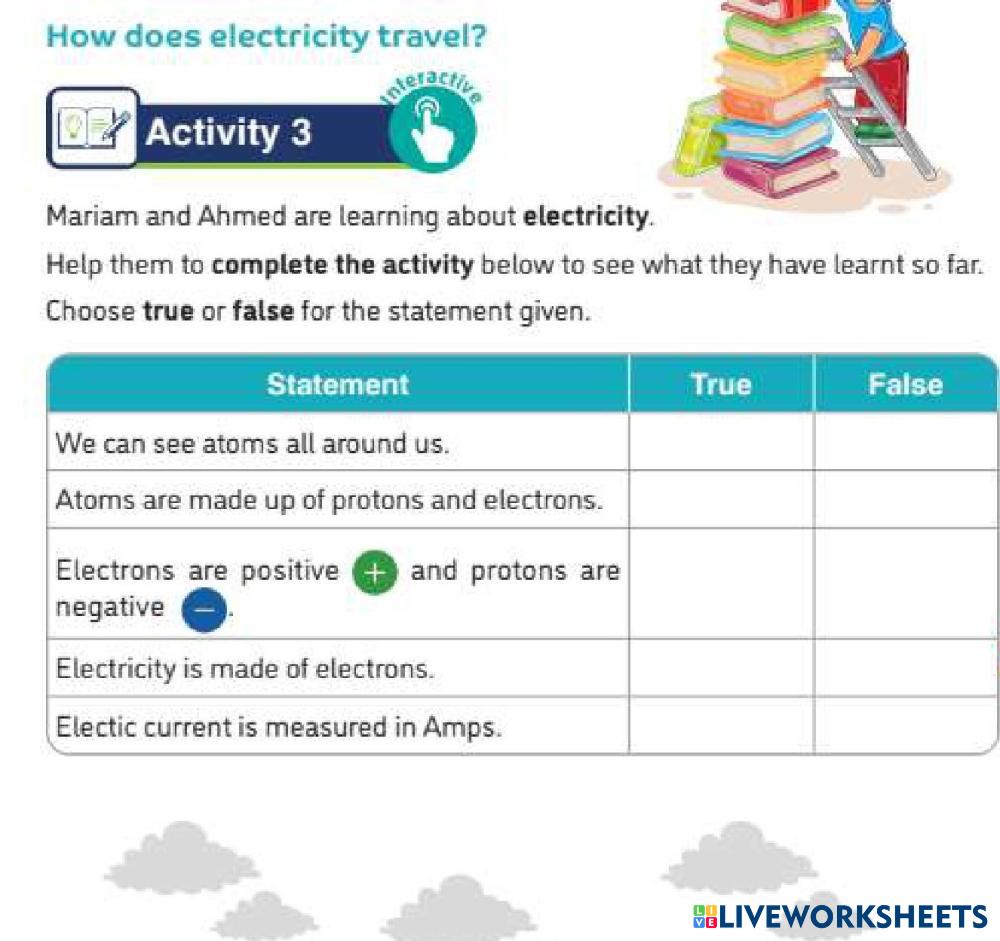 How does electricity travel?

Activity 3

interactive

Mariam and Ahmed are learning about electricity.

Help them to complete the activity below to see what they have learnt so far.

Choose true or false for the statement given.

| Statement | True | False |
|---|---|---|
| We can see atoms all around us. | | |
| Atoms are made up of protons and electrons. | | |
| Electrons are positive + and protons are negative −. | | |
| Electricity is made of electrons. | | |
| Electic current is measured in Amps. | | |

LIVEWORKSHEETS